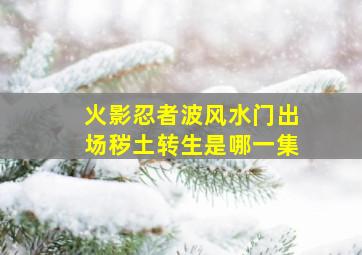 火影忍者波风水门出场秽土转生是哪一集